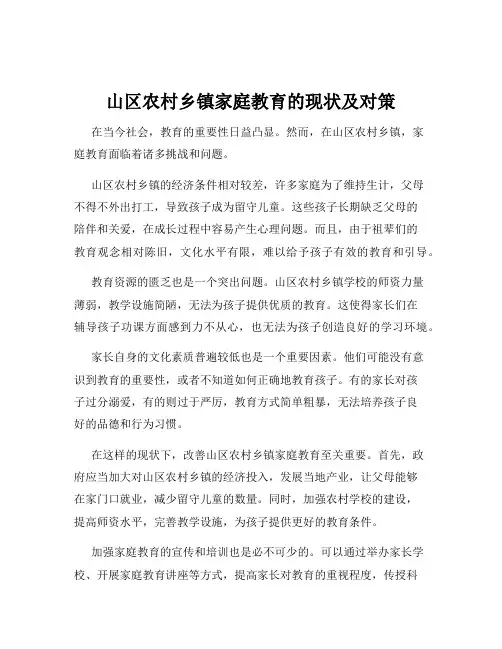 山区农村乡镇家庭教育的现状及对策

在当今社会，教育的重要性日益凸显。然而，在山区农村乡镇，家庭教育面临着诸多挑战和问题。

山区农村乡镇的经济条件相对较差，许多家庭为了维持生计，父母不得不外出打工，导致孩子成为留守儿童。这些孩子长期缺乏父母的陪伴和关爱，在成长过程中容易产生心理问题。而且，由于祖辈们的教育观念相对陈旧，文化水平有限，难以给予孩子有效的教育和引导。

教育资源的匮乏也是一个突出问题。山区农村乡镇学校的师资力量薄弱，教学设施简陋，无法为孩子提供优质的教育。这使得家长们在辅导孩子功课方面感到力不从心，也无法为孩子创造良好的学习环境。

家长自身的文化素质普遍较低也是一个重要因素。他们可能没有意识到教育的重要性，或者不知道如何正确地教育孩子。有的家长对孩子过分溺爱，有的则过于严厉，教育方式简单粗暴，无法培养孩子良好的品德和行为习惯。

在这样的现状下，改善山区农村乡镇家庭教育至关重要。首先，政府应当加大对山区农村乡镇的经济投入，发展当地产业，让父母能够在家门口就业，减少留守儿童的数量。同时，加强农村学校的建设，提高师资水平，完善教学设施，为孩子提供更好的教育条件。

加强家庭教育的宣传和培训也是必不可少的。可以通过举办家长学校、开展家庭教育讲座等方式，提高家长对教育的重视程度，传授科